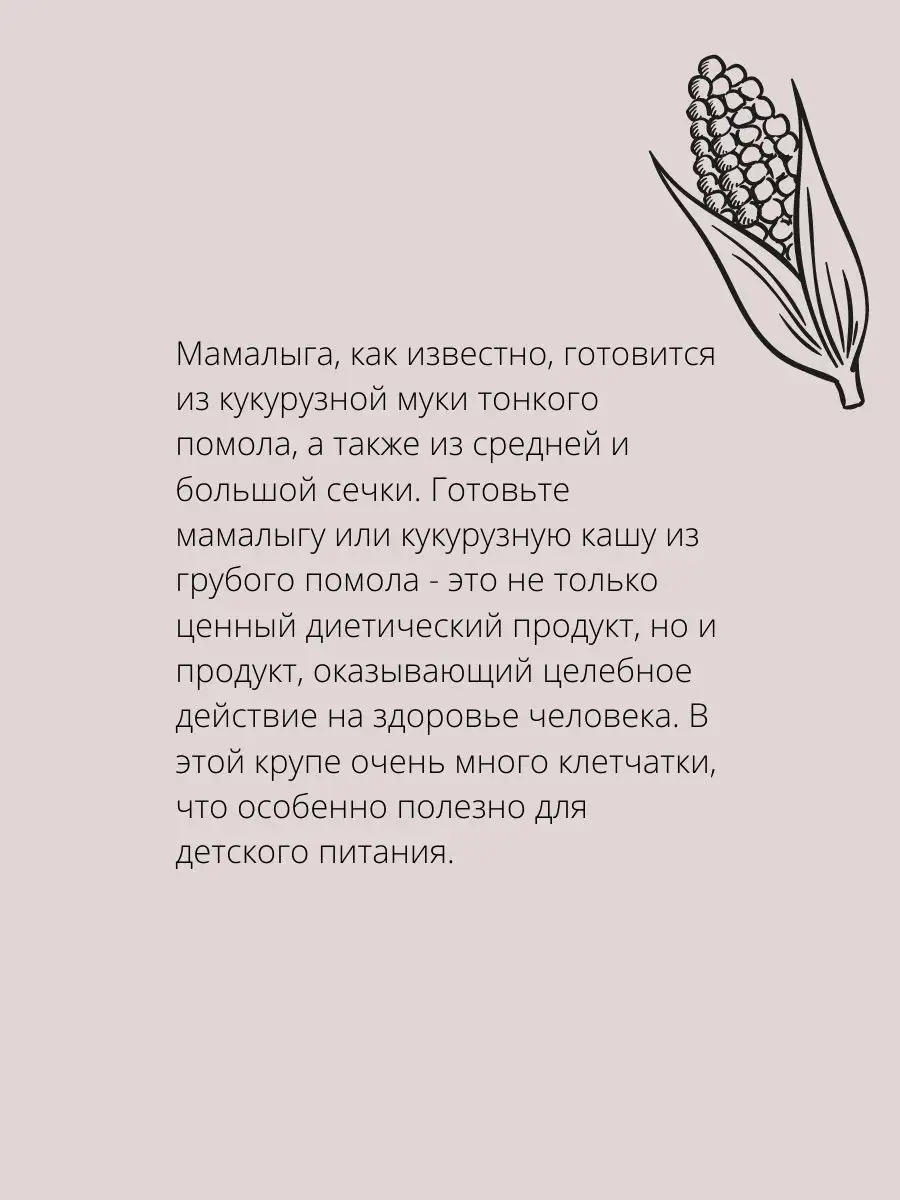 Мамалыга, как известно, готовится из кукурузной муки тонкого помола, а также из средней и большой сечки. Готовьте мамалыгу или кукурузную кашу из грубого помола - это не только ценный диетический продукт, но и продукт, оказывающий целебное действие на здоровье человека. В этой крупе очень много клетчатки, что особенно полезно для детского питания.